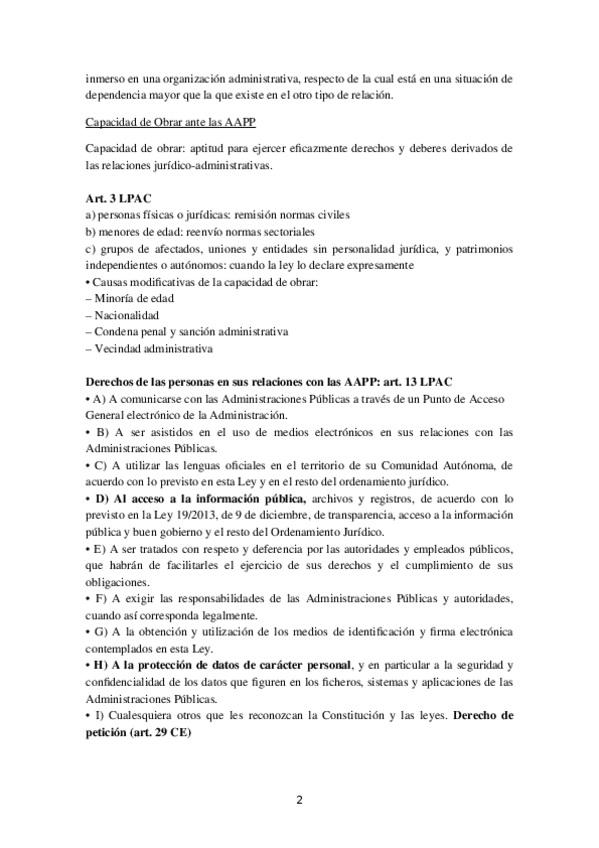 inmerso en una organización administrativa, respecto de la cual está en una situación de dependencia mayor que la que existe en el otro tipo de relación.

Capacidad de Obrar ante las AAPP

Capacidad de obrar: aptitud para ejercer eficazmente derechos y deberes derivados de las relaciones jurídico-administrativas.

Art. 3 LPAC
a) personas físicas o jurídicas: remisión normas civiles
b) menores de edad: reenvío normas sectoriales
c) grupos de afectados, uniones y entidades sin personalidad jurídica, y patrimonios independientes o autónomos: cuando la ley lo declare expresamente
• Causas modificativas de la capacidad de obrar:
– Minoría de edad
– Nacionalidad
– Condena penal y sanción administrativa
– Vecindad administrativa

Derechos de las personas en sus relaciones con las AAPP: art. 13 LPAC
• A) A comunicarse con las Administraciones Públicas a través de un Punto de Acceso General electrónico de la Administración.
• B) A ser asistidos en el uso de medios electrónicos en sus relaciones con las Administraciones Públicas.
• C) A utilizar las lenguas oficiales en el territorio de su Comunidad Autónoma, de acuerdo con lo previsto en esta Ley y en el resto del ordenamiento jurídico.
• D) Al acceso a la información pública, archivos y registros, de acuerdo con lo previsto en la Ley 19/2013, de 9 de diciembre, de transparencia, acceso a la información pública y buen gobierno y el resto del Ordenamiento Jurídico.
• E) A ser tratados con respeto y deferencia por las autoridades y empleados públicos, que habrán de facilitarles el ejercicio de sus derechos y el cumplimiento de sus obligaciones.
• F) A exigir las responsabilidades de las Administraciones Públicas y autoridades, cuando así corresponda legalmente.
• G) A la obtención y utilización de los medios de identificación y firma electrónica contemplados en esta Ley.
• H) A la protección de datos de carácter personal, y en particular a la seguridad y confidencialidad de los datos que figuren en los ficheros, sistemas y aplicaciones de las Administraciones Públicas.
• I) Cualesquiera otros que les reconozcan la Constitución y las leyes. Derecho de petición (art. 29 CE)

2